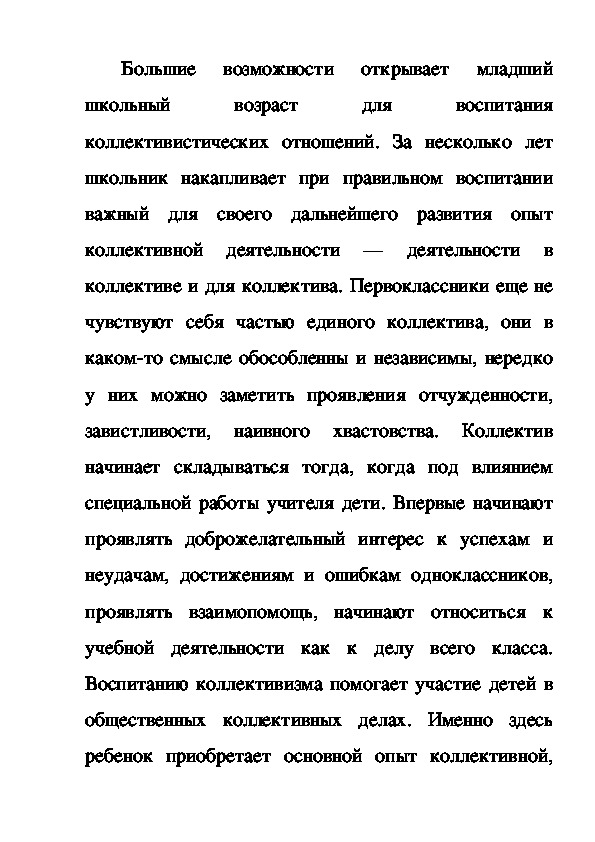 Большие возможности открывает младший школьный возраст для воспитания коллективистических отношений. За несколько лет школьник накапливает при правильном воспитании важный для своего дальнейшего развития опыт коллективной деятельности — деятельности в коллективе и для коллектива. Первоклассники еще не чувствуют себя частью единого коллектива, они в каком-то смысле обособленны и независимы, нередко у них можно заметить проявления отчужденности, завистливости, наивного хвастовства. Коллектив начинает складываться тогда, когда под влиянием специальной работы учителя дети. Впервые начинают проявлять доброжелательный интерес к успехам и неудачам, достижениям и ошибкам одноклассников, проявлять взаимопомощь, начинают относиться к учебной деятельности как к делу всего класса. Воспитанию коллективизма помогает участие детей в общественных коллективных делах. Именно здесь ребенок приобретает основной опыт коллективной,